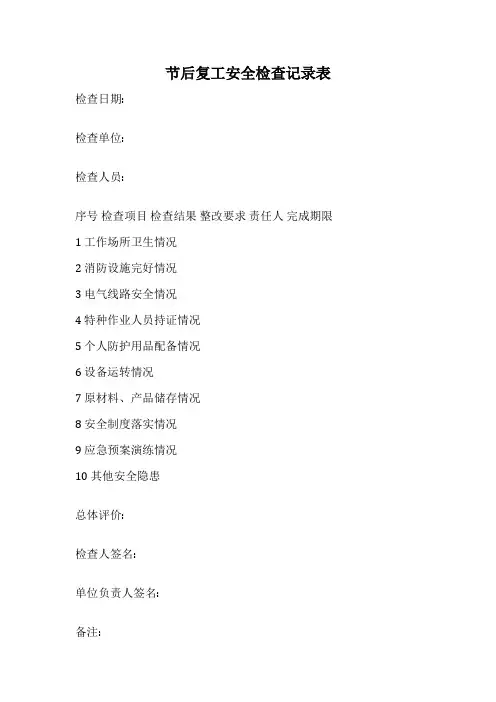 节后复工安全检查记录表

检查日期:

检查单位:

检查人员:

序号 检查项目 检查结果 整改要求 责任人 完成期限

1 工作场所卫生情况

2 消防设施完好情况

3 电气线路安全情况

4 特种作业人员持证情况

5 个人防护用品配备情况

6 设备运转情况

7 原材料、产品储存情况

8 安全制度落实情况

9 应急预案演练情况

10 其他安全隐患

总体评价:

检查人签名:

单位负责人签名:

备注: